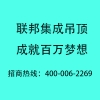 联邦集成吊顶
成就百万梦想

招商热线：400-006-2269